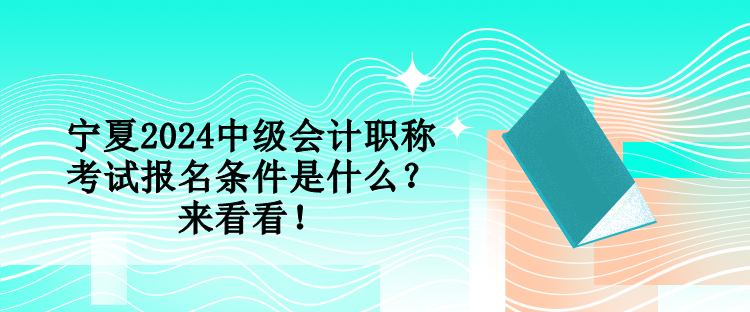 宁夏2024中级会计职称考试报名条件是什么？来看看！